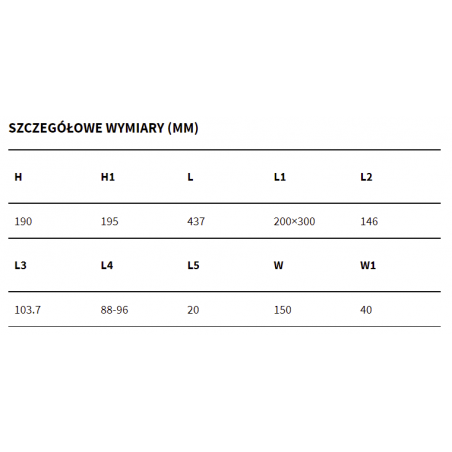 SZCZEGÓŁOWE WYMIARY (MM)

| H | H1 | L | L1 | L2 |
|---|---|---|---|---|
| 190 | 195 | 437 | 200×300 | 146 |
| L3 | L4 | L5 | W | W1 |
| 103.7 | 88-96 | 20 | 150 | 40 |